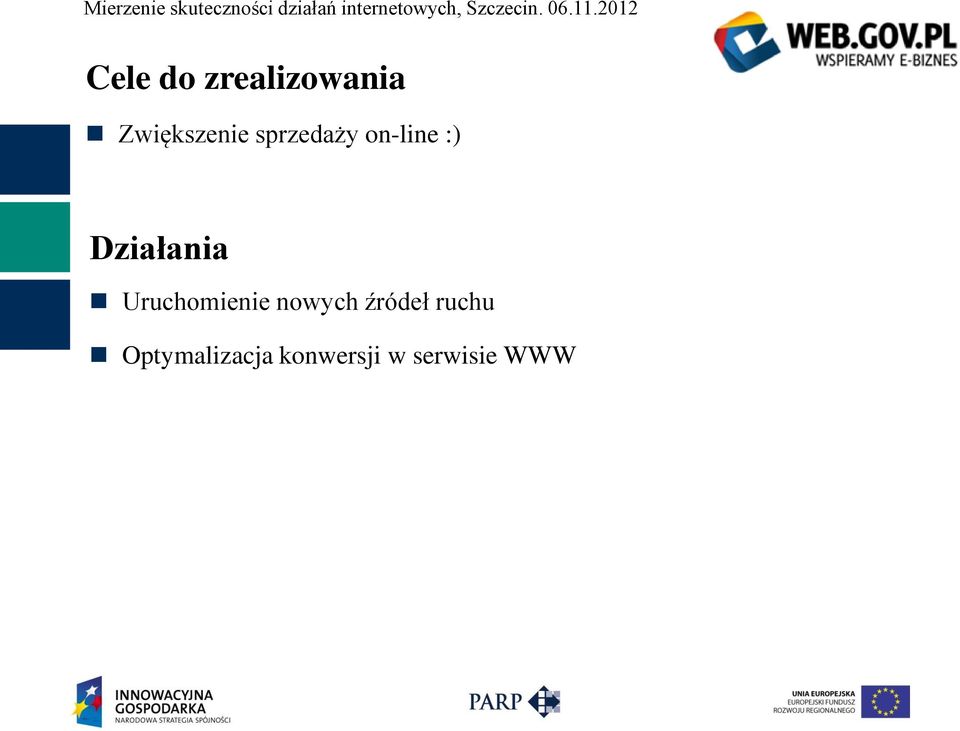 Mierzenie skuteczności działań internetowych, Szczecin. 06.11.2012

WEB.GOV.PL
WSPIERAMY E-BIZNES

Cele do zrealizowania

Zwiększenie sprzedaży on-line :)

Działania

Uruchomienie nowych źródeł ruchu

Optymalizacja konwersji w serwisie WWW

INNOWACYJNA GOSPODARKA
NARODOWA STRATEGIA SPÓJNOŚCI

PARP

UNIA EUROPEJSKA
EUROPEJSKI FUNDUSZ ROZWOJU REGIONALNEGO